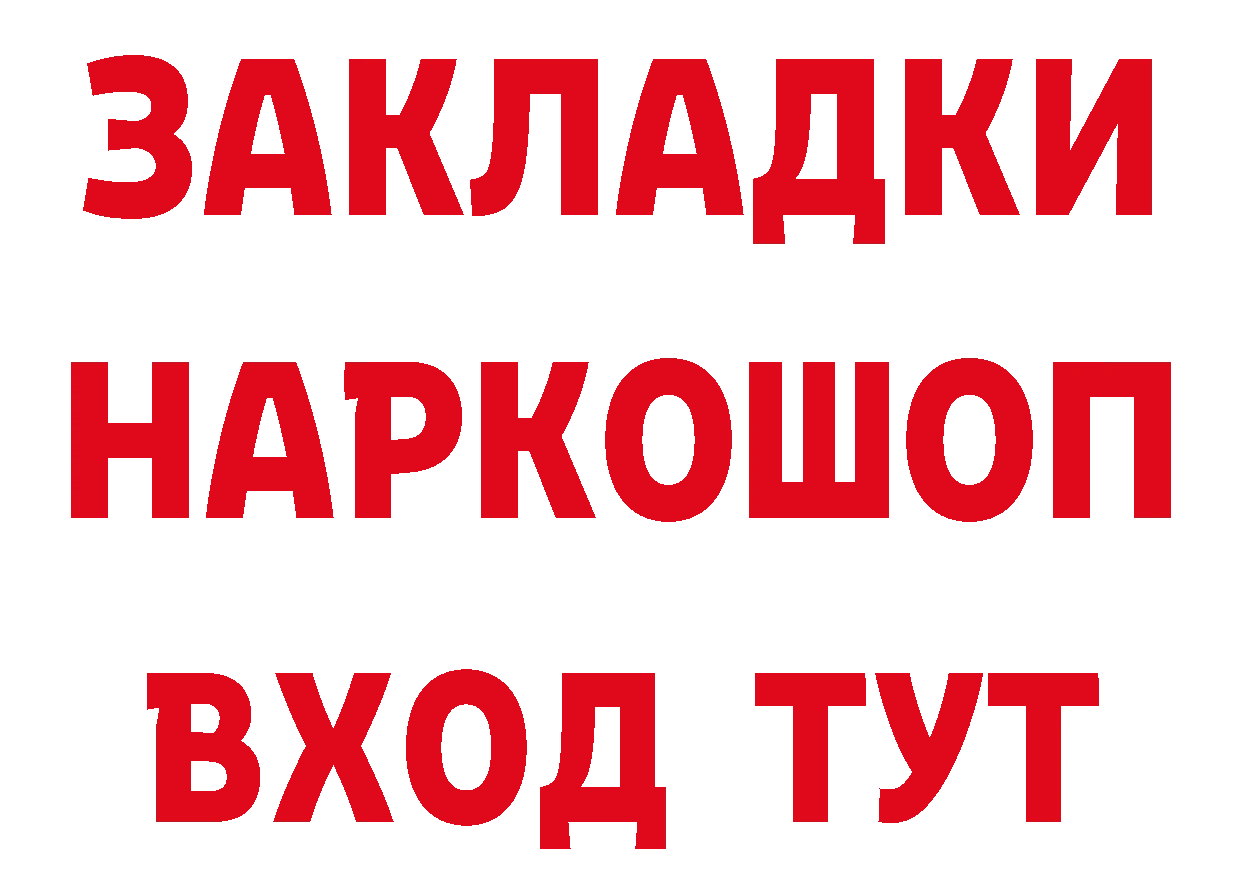 ЗАКЛАДКИ НАРКОШОП ВХОД ТУТ